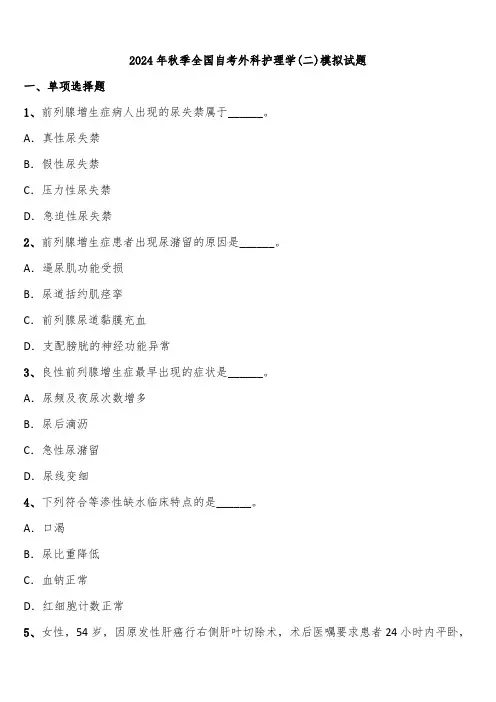 2024年秋季全国自考外科护理学(二)模拟试题

一、单项选择题

1、前列腺增生症病人出现的尿失禁属于______。

A. 真性尿失禁

B. 假性尿失禁

C. 压力性尿失禁

D. 急迫性尿失禁

2、前列腺增生症患者出现尿潴留的原因是______。

A. 逼尿肌功能受损

B. 尿道括约肌痉挛

C. 前列腺尿道黏膜充血

D. 支配膀胱的神经功能异常

3、良性前列腺增生症最早出现的症状是______。

A. 尿频及夜尿次数增多

B. 尿后滴沥

C. 急性尿潴留

D. 尿线变细

4、下列符合等渗性缺水临床特点的是______。

A. 口渴

B. 尿比重降低

C. 血钠正常

D. 红细胞计数正常

5、女性，54岁，因原发性肝癌行右侧肝叶切除术，术后医嘱要求患者24小时内平卧，